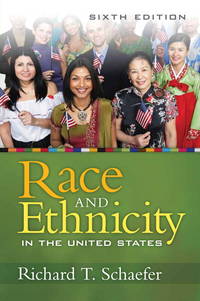 SIXTH EDITION

Race AND Ethnicity

IN THE UNITED STATES

Richard T. Schaefer